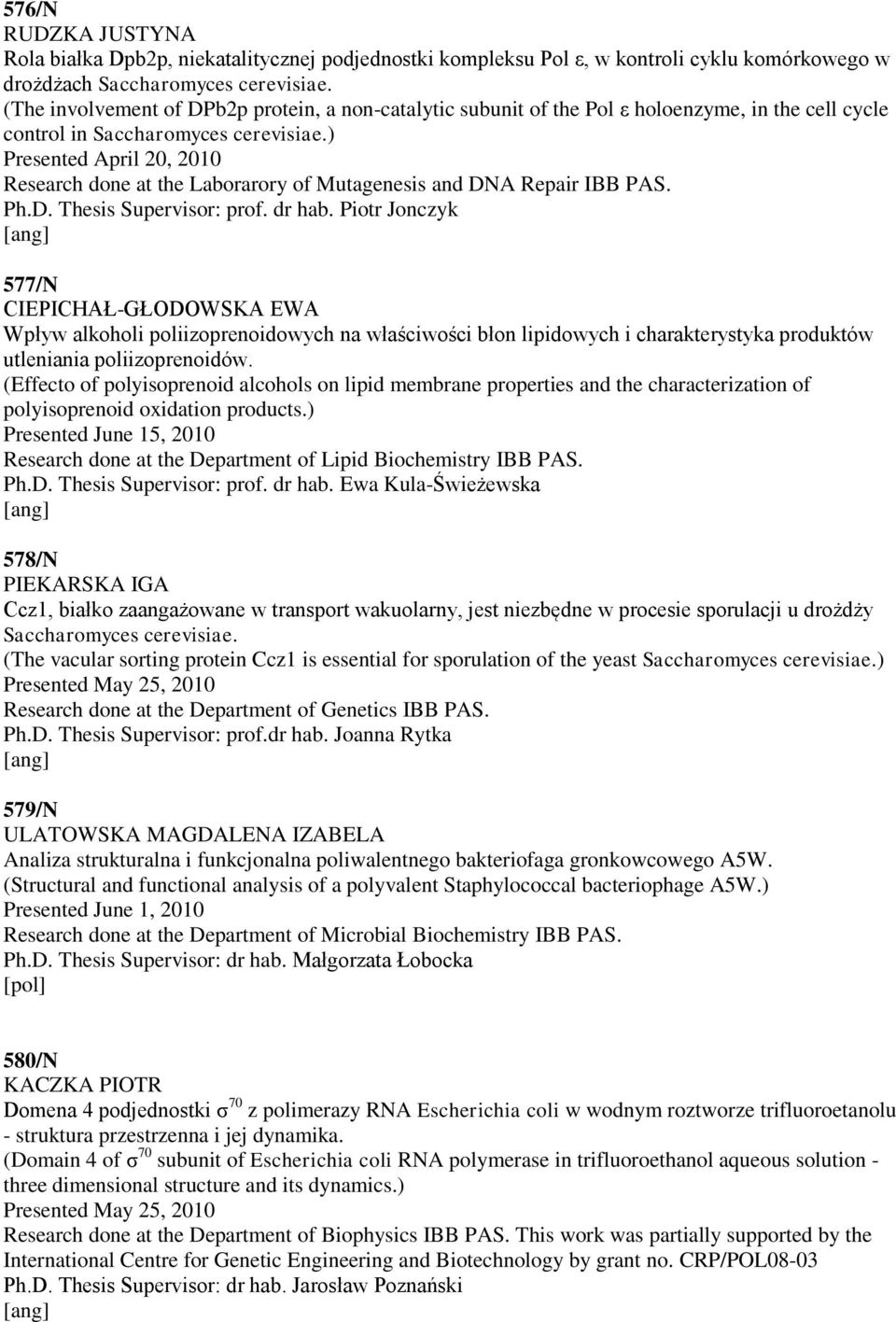 576/N
RUDZKA JUSTYNA
Rola białka Dpb2p, niekatalitycznej podjednostki kompleksu Pol ε, w kontroli cyklu komórkowego w drożdżach Saccharomyces cerevisiae.
(The involvement of DPb2p protein, a non-catalytic subunit of the Pol ε holoenzyme, in the cell cycle control in Saccharomyces cerevisiae.)
Presented April 20, 2010
Research done at the Laborarory of Mutagenesis and DNA Repair IBB PAS.
Ph.D. Thesis Supervisor: prof. dr hab. Piotr Jonczyk
[ang]

577/N
CIEPICHAŁ-GŁODOWSKA EWA
Wpływ alkoholi poliizoprenoidowych na właściwości błon lipidowych i charakterystyka produktów utleniania poliizoprenoidów.
(Effecto of polyisoprenoid alcohols on lipid membrane properties and the characterization of polyisoprenoid oxidation products.)
Presented June 15, 2010
Research done at the Department of Lipid Biochemistry IBB PAS.
Ph.D. Thesis Supervisor: prof. dr hab. Ewa Kula-Świeżewska
[ang]

578/N
PIEKARSKA IGA
Ccz1, białko zaangażowane w transport wakuolarny, jest niezbędne w procesie sporulacji u drożdży Saccharomyces cerevisiae.
(The vacular sorting protein Ccz1 is essential for sporulation of the yeast Saccharomyces cerevisiae.)
Presented May 25, 2010
Research done at the Department of Genetics IBB PAS.
Ph.D. Thesis Supervisor: prof.dr hab. Joanna Rytka
[ang]

579/N
ULATOWSKA MAGDALENA IZABELA
Analiza strukturalna i funkcjonalna poliwalentnego bakteriofaga gronkowcowego A5W.
(Structural and functional analysis of a polyvalent Staphylococcal bacteriophage A5W.)
Presented June 1, 2010
Research done at the Department of Microbial Biochemistry IBB PAS.
Ph.D. Thesis Supervisor: dr hab. Małgorzata Łobocka
[pol]

580/N
KACZKA PIOTR
Domena 4 podjednostki $\sigma^{70}$ z polimerazy RNA Escherichia coli w wodnym roztworze trifluoroetanolu - struktura przestrzenna i jej dynamika.
(Domain 4 of $\sigma^{70}$ subunit of Escherichia coli RNA polymerase in trifluoroethanol aqueous solution - three dimensional structure and its dynamics.)
Presented May 25, 2010
Research done at the Department of Biophysics IBB PAS. This work was partially supported by the International Centre for Genetic Engineering and Biotechnology by grant no. CRP/POL08-03
Ph.D. Thesis Supervisor: dr hab. Jarosław Poznański
[ang]